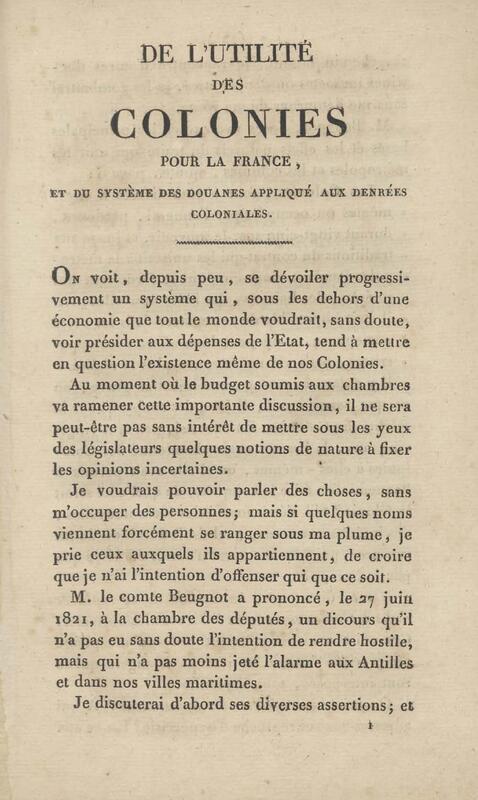 DE L'UTILITÉ
DES
COLONIES
POUR LA FRANCE,
ET DU SYSTÈME DES DOUANES APPLIQUÉ AUX DENRÉES COLONIALES.

On voit, depuis peu, se dévoiler progressivement un système qui, sous les dehors d'une économie que tout le monde voudrait, sans doute, voir présider aux dépenses de l'Etat, tend à mettre en question l'existence même de nos Colonies.

Au moment où le budget soumis aux chambres va ramener cette importante discussion, il ne sera peut-être pas sans intérêt de mettre sous les yeux des législateurs quelques notions de nature à fixer les opinions incertaines.

Je voudrais pouvoir parler des choses, sans m'occuper des personnes; mais si quelques noms viennent forcément se ranger sous ma plume, je prie ceux auxquels ils appartiennent, de croire que je n'ai l'intention d'offenser qui que ce soit.

M. le comte Beugnot a prononcé, le 27 juin 1821, à la chambre des députés, un dicours qu'il n'a pas eu sans doute l'intention de rendre hostile, mais qui n'a pas moins jeté l'alarme aux Antilles et dans nos villes maritimes.

Je discuterai d'abord ses diverses assertions; et

1